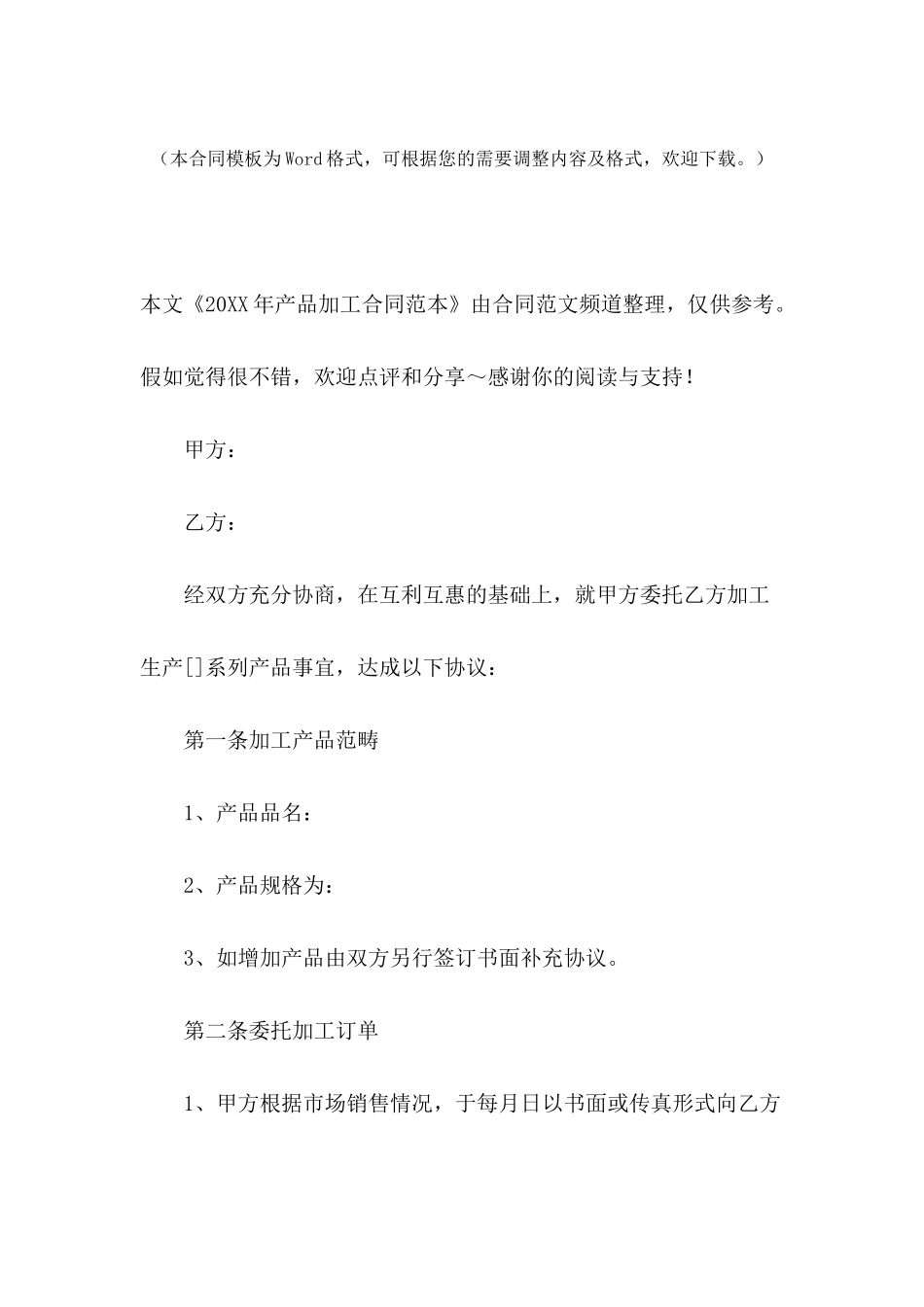 （本合同模板为Word格式，可根据您的需要调整内容及格式，欢迎下载。）

本文《20XX年产品加工合同范本》由合同范文频道整理，仅供参考。假如觉得很不错，欢迎点评和分享～感谢你的阅读与支持！

甲方：

乙方：

经双方充分协商，在互利互惠的基础上，就甲方委托乙方加工生产[]系列产品事宜，达成以下协议：

第一条加工产品范畴

1、产品品名：

2、产品规格为：

3、如增加产品由双方另行签订书面补充协议。

第二条委托加工订单

1、甲方根据市场销售情况，于每月日以书面或传真形式向乙方